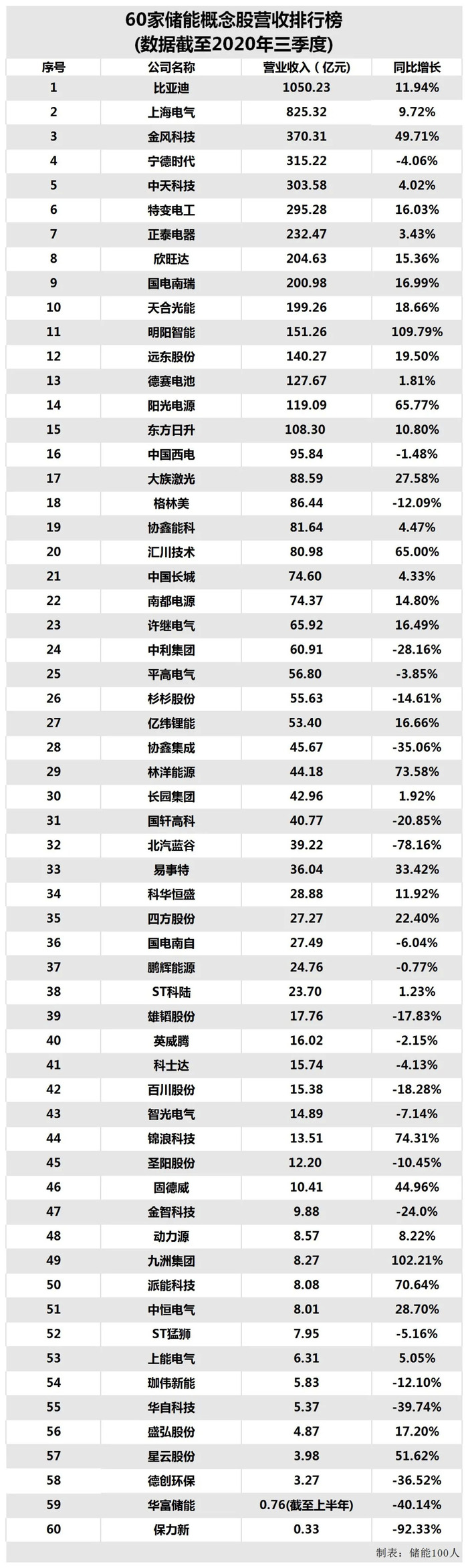 60家储能概念股营收排行榜
(数据截至2020年三季度)

| 序号 | 公司名称 | 营业收入（亿元） | 同比增长 |
|---|---|---|---|
| 1 | 比亚迪 | 1050.23 | 11.94% |
| 2 | 上海电气 | 825.32 | 9.72% |
| 3 | 金风科技 | 370.31 | 49.71% |
| 4 | 宁德时代 | 315.22 | -4.06% |
| 5 | 中天科技 | 303.58 | 4.02% |
| 6 | 特变电工 | 295.28 | 16.03% |
| 7 | 正泰电器 | 232.47 | 3.43% |
| 8 | 欣旺达 | 204.63 | 15.36% |
| 9 | 国电南瑞 | 200.98 | 16.99% |
| 10 | 天合光能 | 199.26 | 18.66% |
| 11 | 明阳智能 | 151.26 | 109.79% |
| 12 | 远东股份 | 140.27 | 19.50% |
| 13 | 德赛电池 | 127.67 | 1.81% |
| 14 | 阳光电源 | 119.09 | 65.77% |
| 15 | 东方日升 | 108.30 | 10.80% |
| 16 | 中国西电 | 95.84 | -1.48% |
| 17 | 大族激光 | 88.59 | 27.58% |
| 18 | 格林美 | 86.44 | -12.09% |
| 19 | 协鑫能科 | 81.64 | 4.47% |
| 20 | 汇川技术 | 80.98 | 65.00% |
| 21 | 中国长城 | 74.60 | 4.33% |
| 22 | 南都电源 | 74.37 | 14.80% |
| 23 | 许继电气 | 65.92 | 16.49% |
| 24 | 中利集团 | 60.91 | -28.16% |
| 25 | 平高电气 | 56.80 | -3.85% |
| 26 | 杉杉股份 | 55.63 | -14.61% |
| 27 | 亿纬锂能 | 53.40 | 16.66% |
| 28 | 协鑫集成 | 45.67 | -35.06% |
| 29 | 林洋能源 | 44.18 | 73.58% |
| 30 | 长园集团 | 42.96 | 1.92% |
| 31 | 国轩高科 | 40.77 | -20.85% |
| 32 | 北汽蓝谷 | 39.22 | -78.16% |
| 33 | 易事特 | 36.04 | 33.42% |
| 34 | 科华恒盛 | 28.88 | 11.92% |
| 35 | 四方股份 | 27.27 | 22.40% |
| 36 | 国电南自 | 27.49 | -6.04% |
| 37 | 鹏辉能源 | 24.76 | -0.77% |
| 38 | ST科陆 | 23.70 | 1.23% |
| 39 | 雄韬股份 | 17.76 | -17.83% |
| 40 | 英威腾 | 16.02 | -2.15% |
| 41 | 科士达 | 15.74 | -4.13% |
| 42 | 百川股份 | 15.38 | -18.28% |
| 43 | 智光电气 | 14.89 | -7.14% |
| 44 | 锦浪科技 | 13.51 | 74.31% |
| 45 | 圣阳股份 | 12.20 | -10.45% |
| 46 | 固德威 | 10.41 | 44.96% |
| 47 | 金智科技 | 9.88 | -24.0% |
| 48 | 动力源 | 8.57 | 8.22% |
| 49 | 九洲集团 | 8.27 | 102.21% |
| 50 | 派能科技 | 8.08 | 70.64% |
| 51 | 中恒电气 | 8.01 | 28.70% |
| 52 | ST猛狮 | 7.95 | -5.16% |
| 53 | 上能电气 | 6.31 | 5.05% |
| 54 | 珈伟新能 | 5.83 | -12.10% |
| 55 | 华自科技 | 5.37 | -39.74% |
| 56 | 盛弘股份 | 4.87 | 17.20% |
| 57 | 星云股份 | 3.98 | 51.62% |
| 58 | 德创环保 | 3.27 | -36.52% |
| 59 | 华富储能 | 0.76(截至上半年) | -40.14% |
| 60 | 保力新 | 0.33 | -92.33% |

制表：储能100人